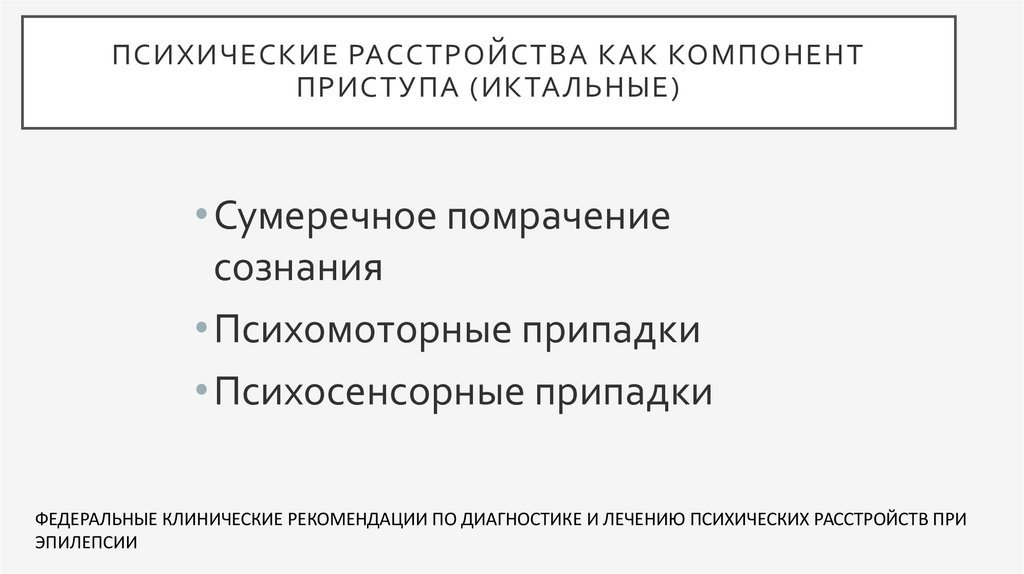 ПСИХИЧЕСКИЕ РАССТРОЙСТВА КАК КОМПОНЕНТ ПРИСТУПА (ИКТАЛЬНЫЕ)

• Сумеречное помрачение сознания
• Психомоторные припадки
• Психосенсорные припадки

ФЕДЕРАЛЬНЫЕ КЛИНИЧЕСКИЕ РЕКОМЕНДАЦИИ ПО ДИАГНОСТИКЕ И ЛЕЧЕНИЮ ПСИХИЧЕСКИХ РАССТРОЙСТВ ПРИ ЭПИЛЕПСИИ